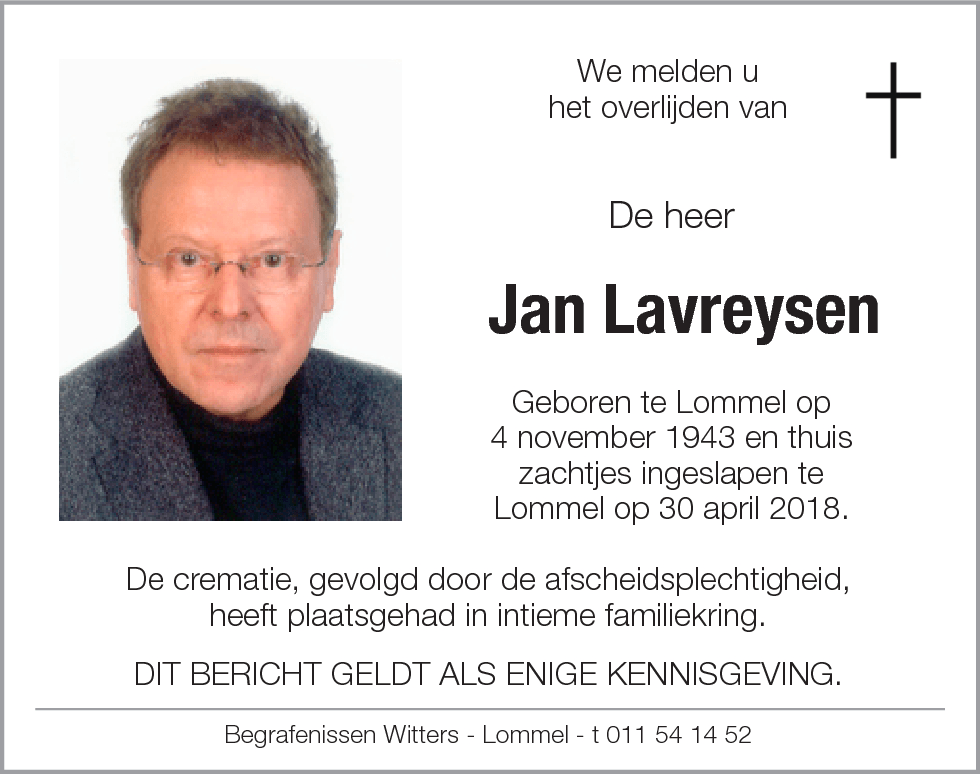 We melden u
het overlijden van

De heer

Jan Lavreysen

Geboren te Lommel op
4 november 1943 en thuis
zachtjes ingeslapen te
Lommel op 30 april 2018.

De crematie, gevolgd door de afscheidsplechtigheid,
heeft plaatsgehad in intieme familiekring.

DIT BERICHT GELDT ALS ENIGE KENNISGEVING.

Begrafenissen Witters - Lommel - t 011 54 14 52